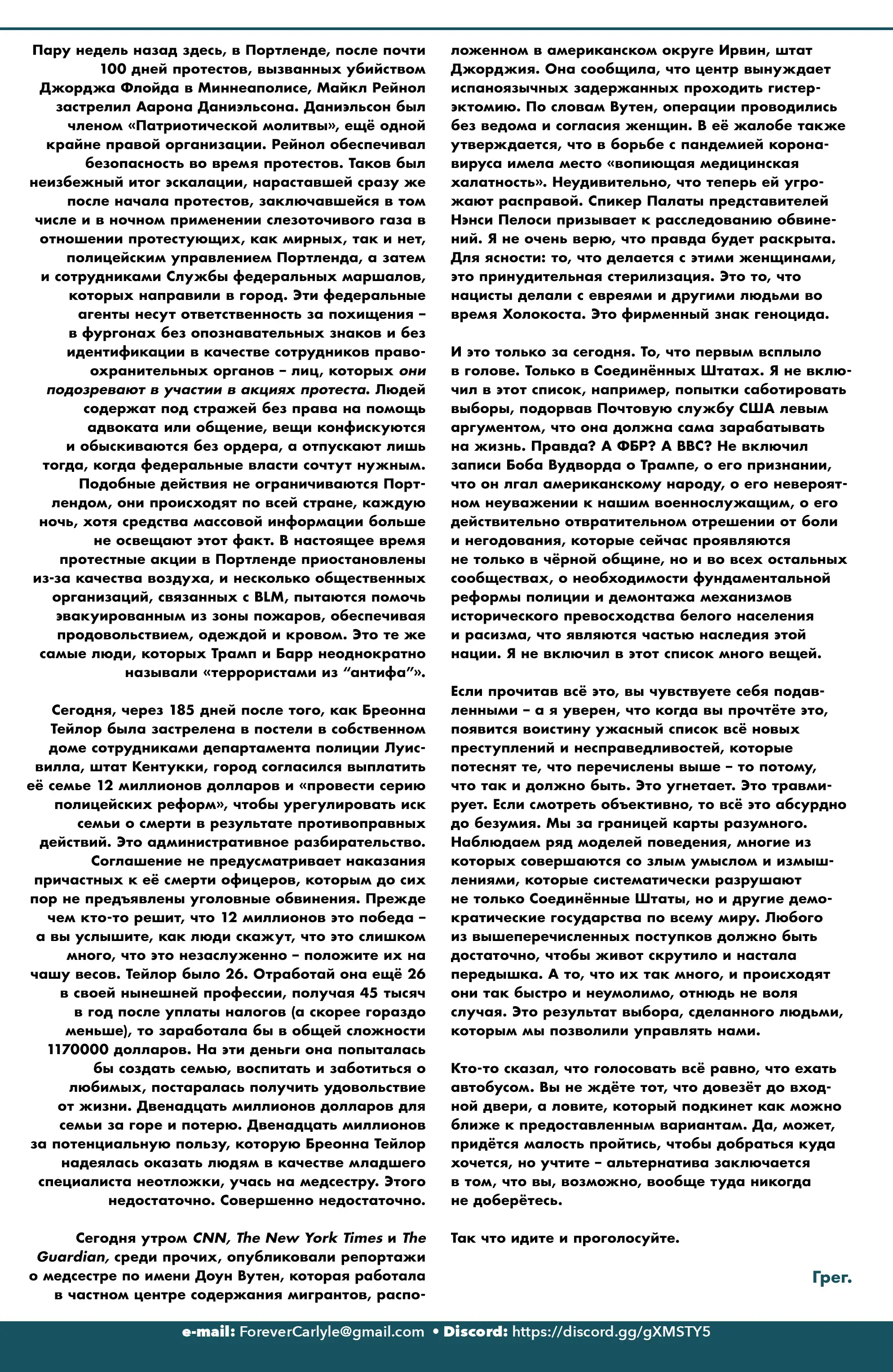 Пару недель назад здесь, в Портленде, после почти 100 дней протестов, вызванных убийством Джорджа Флойда в Миннеаполисе, Майкл Рейнол застрелил Аарона Даниэльсона. Даниэльсон был членом «Патриотической молитвы», ещё одной крайне правой организации. Рейнол обеспечивал безопасность во время протестов. Таков был неизбежный итог эскалации, нараставшей сразу же после начала протестов, заключавшейся в том числе и в ночном применении слезоточивого газа в отношении протестующих, как мирных, так и нет, полицейским управлением Портленда, а затем и сотрудниками Службы федеральных маршалов, которых направили в город. Эти федеральные агенты несут ответственность за похищения – в фургонах без опознавательных знаков и без идентификации в качестве сотрудников правоохранительных органов – лиц, которых они подозревают в участии в акциях протеста. Людей содержат под стражей без права на помощь адвоката или общение, вещи конфискуются и обыскиваются без ордера, а отпускают лишь тогда, когда федеральные власти сочтут нужным. Подобные действия не ограничиваются Портлендом, они происходят по всей стране, каждую ночь, хотя средства массовой информации больше не освещают этот факт. В настоящее время протестные акции в Портленде приостановлены из-за качества воздуха, и несколько общественных организаций, связанных с BLM, пытаются помочь эвакуированным из зоны пожаров, обеспечивая продовольствием, одеждой и кровом. Это те же самые люди, которых Трамп и Барр неоднократно называли «террористами из “антифа”».

Сегодня, через 185 дней после того, как Бреонна Тейлор была застрелена в постели в собственном доме сотрудниками департамента полиции Луисвилла, штат Кентукки, город согласился выплатить её семье 12 миллионов долларов и «провести серию полицейских реформ», чтобы урегулировать иск семьи о смерти в результате противоправных действий. Это административное разбирательство. Соглашение не предусматривает наказания причастных к её смерти офицеров, которым до сих пор не предъявлены уголовные обвинения. Прежде чем кто-то решит, что 12 миллионов это победа – а вы услышите, как люди скажут, что это слишком много, что это незаслуженно – положите их на чашу весов. Тейлор было 26. Отработай она ещё 26 в своей нынешней профессии, получая 45 тысяч в год после уплаты налогов (а скорее гораздо меньше), то заработала бы в общей сложности 1170000 долларов. На эти деньги она попыталась бы создать семью, воспитать и заботиться о любимых, постаралась получить удовольствие от жизни. Двенадцать миллионов долларов для семьи за горе и потерю. Двенадцать миллионов за потенциальную пользу, которую Бреонна Тейлор надеялась оказать людям в качестве младшего специалиста неотложки, учась на медсестру. Этого недостаточно. Совершенно недостаточно.

Сегодня утром CNN, The New York Times и The Guardian, среди прочих, опубликовали репортажи о медсестре по имени Доун Вутен, которая работала в частном центре содержания мигрантов, расположенном в американском округе Ирвин, штат Джорджия. Она сообщила, что центр вынуждает испаноязычных задержанных проходить гистерэктомию. По словам Вутен, операции проводились без ведома и согласия женщин. В её жалобе также утверждается, что в борьбе с пандемией коронавируса имела место «вопиющая медицинская халатность». Неудивительно, что теперь ей угрожают расправой. Спикер Палаты представителей Нэнси Пелоси призывает к расследованию обвинений. Я не очень верю, что правда будет раскрыта. Для ясности: то, что делается с этими женщинами, это принудительная стерилизация. Это то, что нацисты делали с евреями и другими людьми во время Холокоста. Это фирменный знак геноцида.

И это только за сегодня. То, что первым всплыло в голове. Только в Соединённых Штатах. Я не включил в этот список, например, попытки саботировать выборы, подорвав Почтовую службу США левым аргументом, что она должна сама зарабатывать на жизнь. Правда? А ФБР? А ВВС? Не включил записи Боба Вудворда о Трампе, о его признании, что он лгал американскому народу, о его невероятном неуважении к нашим военнослужащим, о его действительно отвратительном отрешении от боли и негодования, которые сейчас проявляются не только в чёрной общине, но и во всех остальных сообществах, о необходимости фундаментальной реформы полиции и демонтажа механизмов исторического превосходства белого населения и расизма, что являются частью наследия этой нации. Я не включил в этот список много вещей.

Если прочитав всё это, вы чувствуете себя подавленными – а я уверен, что когда вы прочтёте это, появится воистину ужасный список всё новых преступлений и несправедливостей, которые потеснят те, что перечислены выше – то потому, что так и должно быть. Это угнетает. Это травмирует. Если смотреть объективно, то всё это абсурдно до безумия. Мы за границей карты разумного. Наблюдаем ряд моделей поведения, многие из которых совершаются со злым умыслом и измышлениями, которые систематически разрушают не только Соединённые Штаты, но и другие демократические государства по всему миру. Любого из вышеперечисленных поступков должно быть достаточно, чтобы живот скрутило и настала передышка. А то, что их так много, и происходят они так быстро и неумолимо, отнюдь не воля случая. Это результат выбора, сделанного людьми, которым мы позволили управлять нами.

Кто-то сказал, что голосовать всё равно, что ехать автобусом. Вы не ждёте тот, что довезёт до входной двери, а ловите, который подкинет как можно ближе к предоставленным вариантам. Да, может, придётся малость пройтись, чтобы добраться куда хочется, но учтите – альтернатива заключается в том, что вы, возможно, вообще туда никогда не доберётесь.

Так что идите и проголосуйте.

Грег.

e-mail: ForeverCarlyle@gmail.com • Discord: https://discord.gg/gXMSTY5